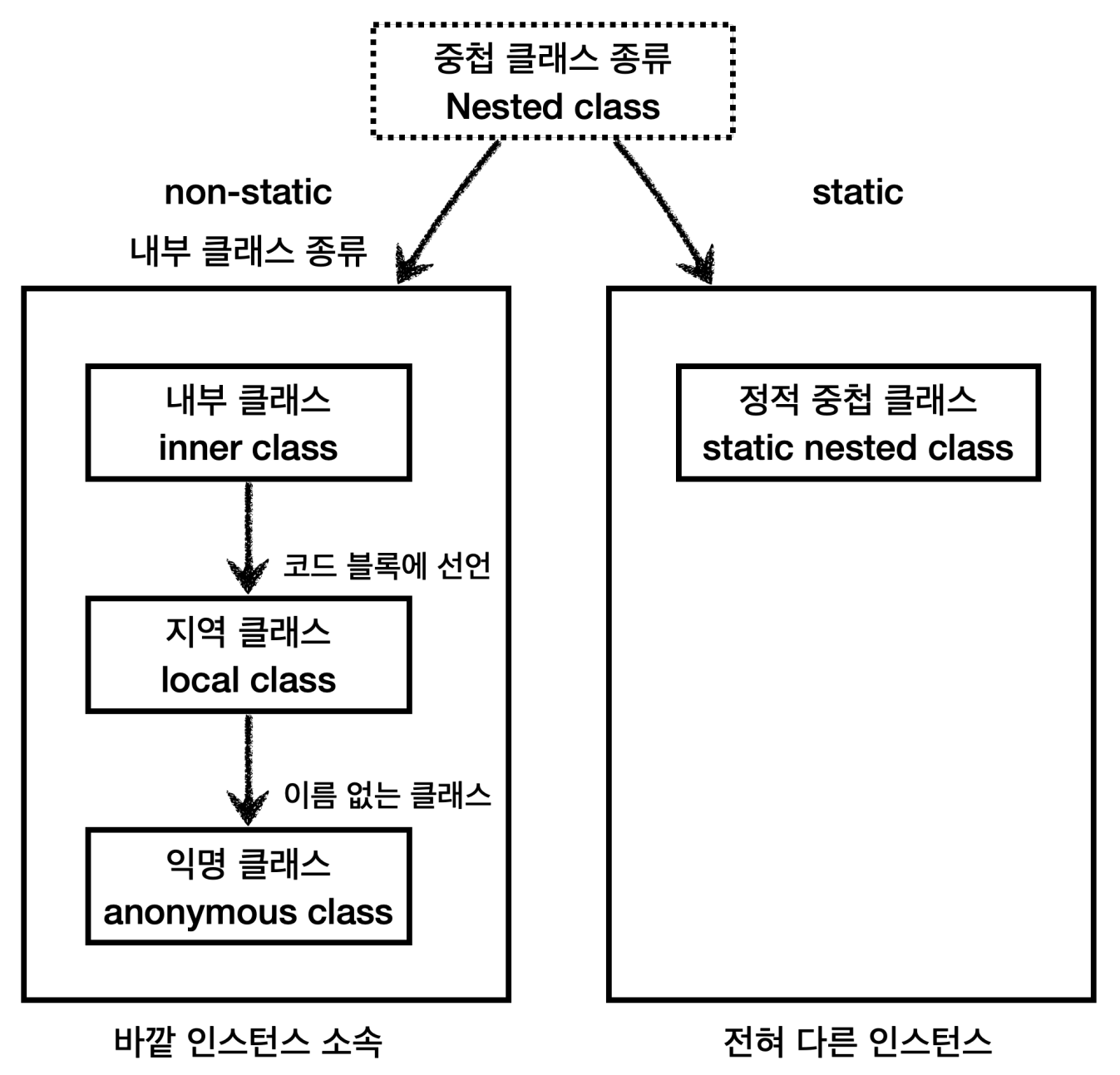 중첩 클래스 종류
Nested class

non-static
내부 클래스 종류

static

내부 클래스
inner class

코드 블록에 선언

지역 클래스
local class

이름 없는 클래스

익명 클래스
anonymous class

정적 중첩 클래스
static nested class

바깥 인스턴스 소속

전혀 다른 인스턴스